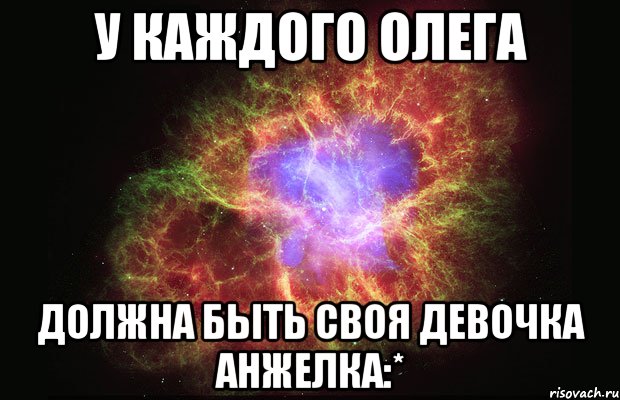 У КАЖДОГО ОЛЕГА

ДОЛЖНА БЫТЬ СВОЯ ДЕВОЧКА АНЖЕЛКА:*

risovach.ru